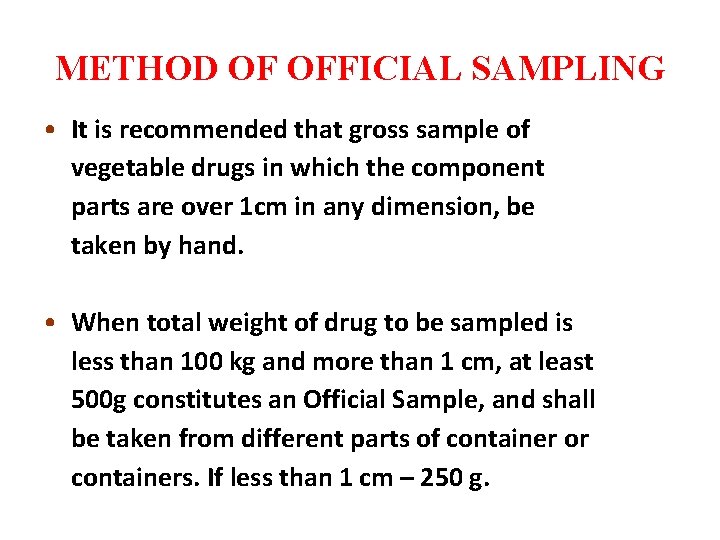 METHOD OF OFFICIAL SAMPLING

• It is recommended that gross sample of vegetable drugs in which the component parts are over 1cm in any dimension, be taken by hand.

• When total weight of drug to be sampled is less than 100 kg and more than 1 cm, at least 500g constitutes an Official Sample, and shall be taken from different parts of container or containers. If less than 1 cm – 250 g.